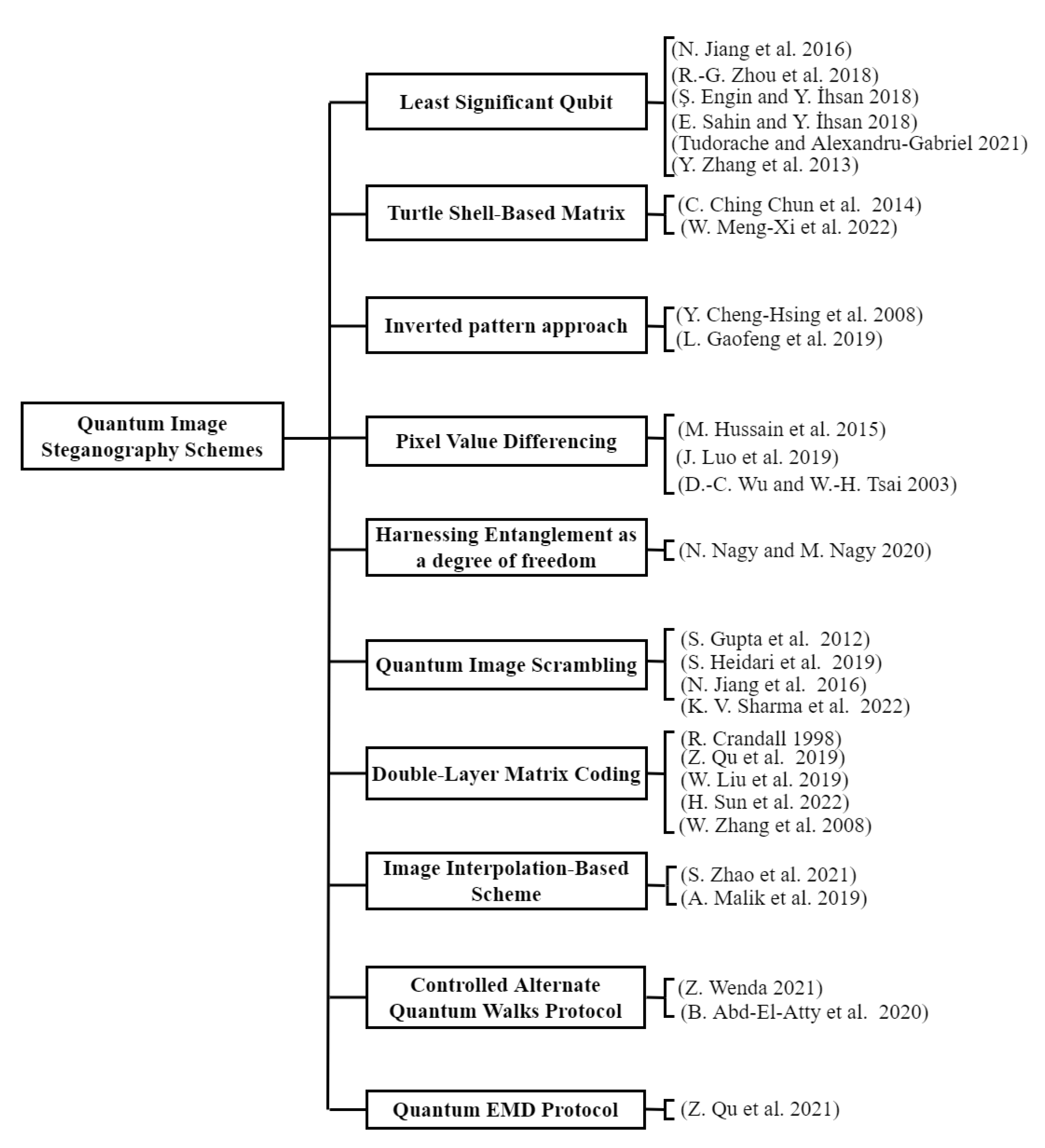 Quantum Image Steganography Schemes

Least Significant Qubit

(N. Jiang et al. 2016)
(R.-G. Zhou et al. 2018)
(Ş. Engin and Y. İhsan 2018)
(E. Sahin and Y. İhsan 2018)
(Tudorache and Alexandru-Gabriel 2021)
(Y. Zhang et al. 2013)

Turtle Shell-Based Matrix

(C. Ching Chun et al. 2014)
(W. Meng-Xi et al. 2022)

Inverted pattern approach

(Y. Cheng-Hsing et al. 2008)
(L. Gaofeng et al. 2019)

Pixel Value Differencing

(M. Hussain et al. 2015)
(J. Luo et al. 2019)
(D.-C. Wu and W.-H. Tsai 2003)

Harnessing Entanglement as a degree of freedom

(N. Nagy and M. Nagy 2020)

Quantum Image Scrambling

(S. Gupta et al. 2012)
(S. Heidari et al. 2019)
(N. Jiang et al. 2016)
(K. V. Sharma et al. 2022)

Double-Layer Matrix Coding

(R. Crandall 1998)
(Z. Qu et al. 2019)
(W. Liu et al. 2019)
(H. Sun et al. 2022)
(W. Zhang et al. 2008)

Image Interpolation-Based Scheme

(S. Zhao et al. 2021)
(A. Malik et al. 2019)

Controlled Alternate Quantum Walks Protocol

(Z. Wenda 2021)
(B. Abd-El-Atty et al. 2020)

Quantum EMD Protocol

(Z. Qu et al. 2021)